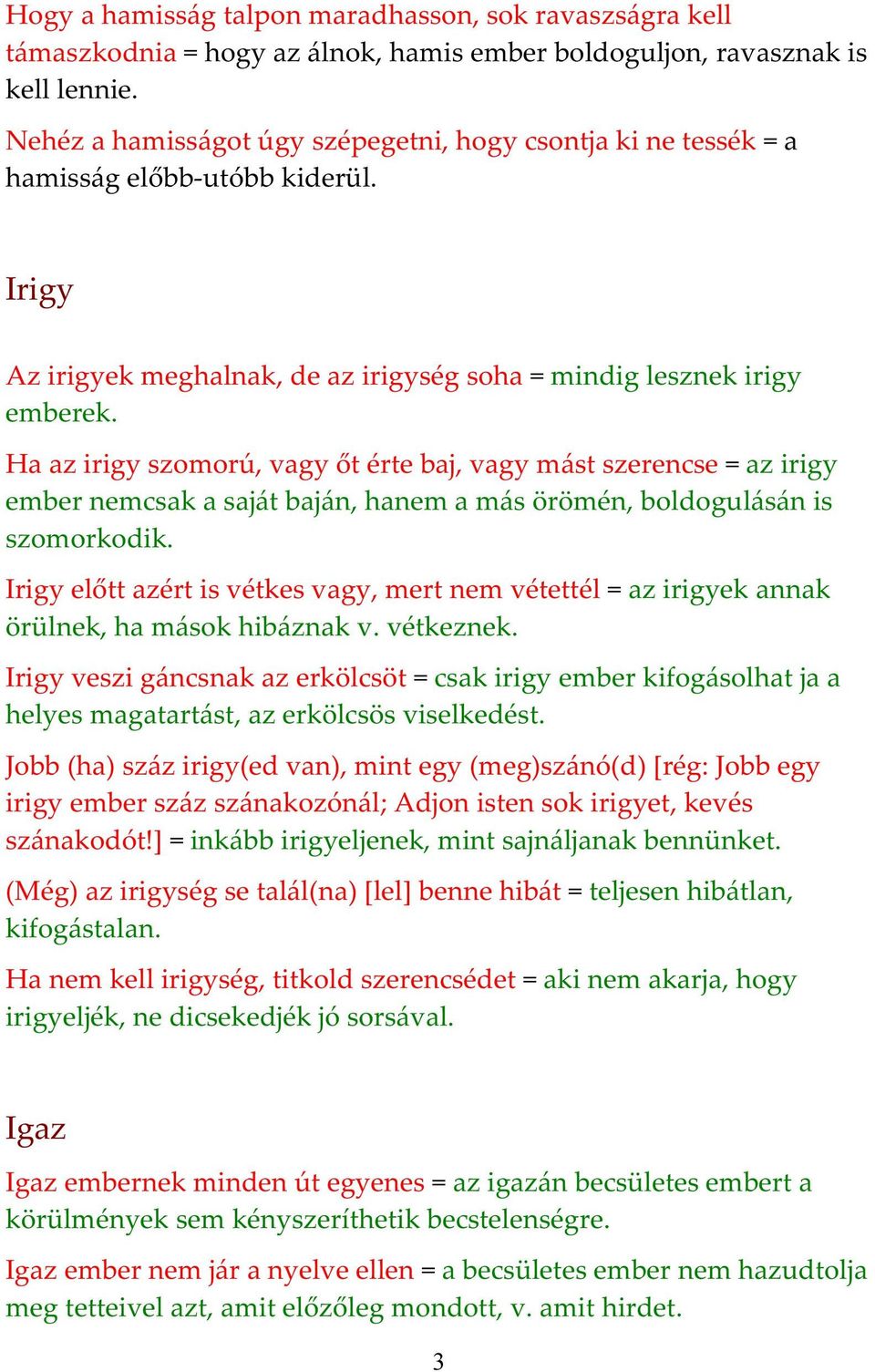 Hogy a hamisság talpon maradhasson, sok ravaszságra kell támaszkodnia = hogy az álnok, hamis ember boldoguljon, ravasznak is kell lennie.

Nehéz a hamisságot úgy szépegetni, hogy csontja ki ne tessék = a hamisság előbb-utóbb kiderül.

Irigy

Az irigyek meghalnak, de az irigység soha = mindig lesznek irigy emberek.

Ha az irigy szomorú, vagy őt érte baj, vagy mást szerencse = az irigy ember nemcsak a saját baján, hanem a más örömén, boldogulásán is szomorkodik.

Irigy előtt azért is vétkes vagy, mert nem vétettél = az irigyek annak örülnek, ha mások hibáznak v. vétkeznek.

Irigy veszi gáncsnak az erkölcsöt = csak irigy ember kifogásolhat ja a helyes magatartást, az erkölcsös viselkedést.

Jobb (ha) száz irigy(ed van), mint egy (meg)szánó(d) [rég: Jobb egy irigy ember száz szánakozónál; Adjon isten sok irigyet, kevés szánakodót!] = inkább irigyeljenek, mint sajnáljanak bennünket.

(Még) az irigység se talál(na) [lel] benne hibát = teljesen hibátlan, kifogástalan.

Ha nem kell irigység, titkold szerencsédet = aki nem akarja, hogy irigyeljék, ne dicsekedjék jó sorsával.

Igaz

Igaz embernek minden út egyenes = az igazán becsületes embert a körülmények sem kényszeríthetik becstelenségre.

Igaz ember nem jár a nyelve ellen = a becsületes ember nem hazudtolja meg tetteivel azt, amit előzőleg mondott, v. amit hirdet.

3